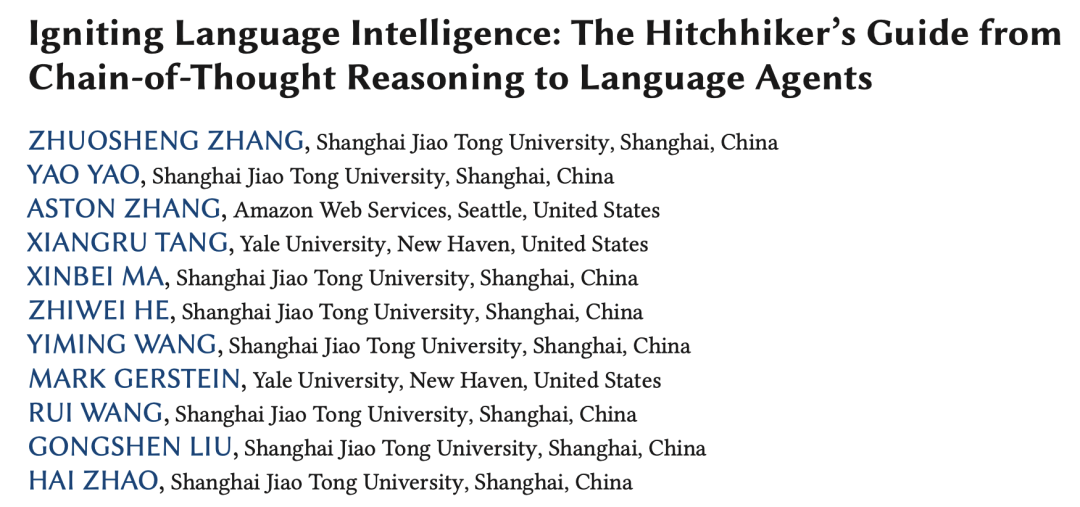 Igniting Language Intelligence: The Hitchhiker's Guide from Chain-of-Thought Reasoning to Language Agents

ZHUOSHENG ZHANG, Shanghai Jiao Tong University, Shanghai, China
YAO YAO, Shanghai Jiao Tong University, Shanghai, China
ASTON ZHANG, Amazon Web Services, Seattle, United States
XIANGRU TANG, Yale University, New Haven, United States
XINBEI MA, Shanghai Jiao Tong University, Shanghai, China
ZHIWEI HE, Shanghai Jiao Tong University, Shanghai, China
YIMING WANG, Shanghai Jiao Tong University, Shanghai, China
MARK GERSTEIN, Yale University, New Haven, United States
RUI WANG, Shanghai Jiao Tong University, Shanghai, China
GONGSHEN LIU, Shanghai Jiao Tong University, Shanghai, China
HAI ZHAO, Shanghai Jiao Tong University, Shanghai, China